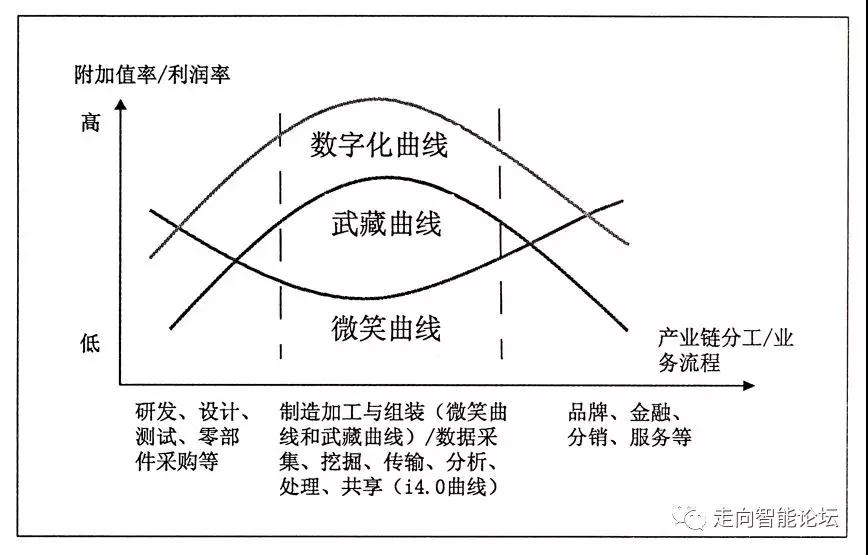 附加值率/利润率

高

低

数字化曲线

武藏曲线

微笑曲线

产业链分工/业务流程

研发、设计、测试、零部件采购等

制造加工与组装（微笑曲线和武藏曲线）/数据采集、挖掘、传输、分析、处理、共享（i4.0曲线）

品牌、金融、分销、服务等

走向智能论坛